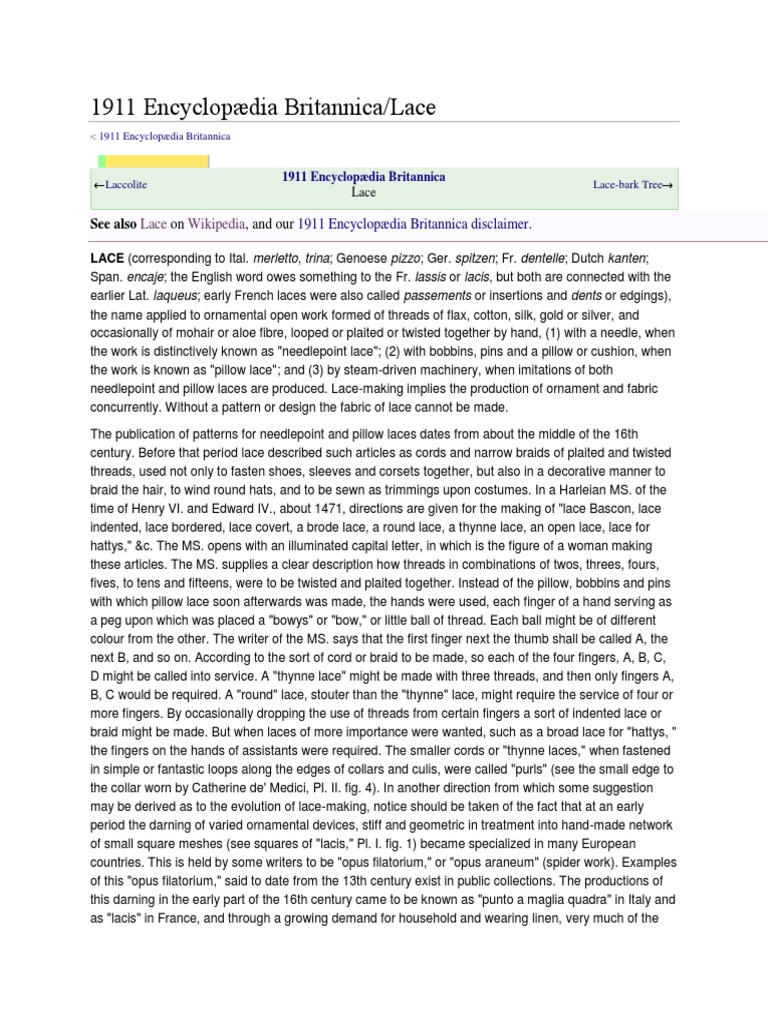 1911 Encyclopædia Britannica/Lace

< 1911 Encyclopædia Britannica

←Laccolite

1911 Encyclopædia Britannica
Lace

Lace-bark Tree→

See also Lace on Wikipedia, and our 1911 Encyclopædia Britannica disclaimer.

LACE (corresponding to Ital. merletto, trina; Genoese pizzo; Ger. spitzen; Fr. dentelle; Dutch kanten; Span. encaje; the English word owes something to the Fr. lassis or lacis, but both are connected with the earlier Lat. laqueus; early French laces were also called passements or insertions and dents or edgings), the name applied to ornamental open work formed of threads of flax, cotton, silk, gold or silver, and occasionally of mohair or aloe fibre, looped or plaited or twisted together by hand, (1) with a needle, when the work is distinctively known as "needlepoint lace"; (2) with bobbins, pins and a pillow or cushion, when the work is known as "pillow lace"; and (3) by steam-driven machinery, when imitations of both needlepoint and pillow laces are produced. Lace-making implies the production of ornament and fabric concurrently. Without a pattern or design the fabric of lace cannot be made.

The publication of patterns for needlepoint and pillow laces dates from about the middle of the 16th century. Before that period lace described such articles as cords and narrow braids of plaited and twisted threads, used not only to fasten shoes, sleeves and corsets together, but also in a decorative manner to braid the hair, to wind round hats, and to be sewn as trimmings upon costumes. In a Harleian MS. of the time of Henry VI. and Edward IV., about 1471, directions are given for the making of "lace Bascon, lace indented, lace bordered, lace covert, a brode lace, a round lace, a thynne lace, an open lace, lace for hattys," &c. The MS. opens with an illuminated capital letter, in which is the figure of a woman making these articles. The MS. supplies a clear description how threads in combinations of twos, threes, fours, fives, to tens and fifteens, were to be twisted and plaited together. Instead of the pillow, bobbins and pins with which pillow lace soon afterwards was made, the hands were used, each finger of a hand serving as a peg upon which was placed a "bowys" or "bow," or little ball of thread. Each ball might be of different colour from the other. The writer of the MS. says that the first finger next the thumb shall be called A, the next B, and so on. According to the sort of cord or braid to be made, so each of the four fingers, A, B, C, D might be called into service. A "thynne lace" might be made with three threads, and then only fingers A, B, C would be required. A "round" lace, stouter than the "thynne" lace, might require the service of four or more fingers. By occasionally dropping the use of threads from certain fingers a sort of indented lace or braid might be made. But when laces of more importance were wanted, such as a broad lace for "hattys, " the fingers on the hands of assistants were required. The smaller cords or "thynne laces," when fastened in simple or fantastic loops along the edges of collars and culis, were called "purls" (see the small edge to the collar worn by Catherine de' Medici, Pl. II. fig. 4). In another direction from which some suggestion may be derived as to the evolution of lace-making, notice should be taken of the fact that at an early period the darning of varied ornamental devices, stiff and geometric in treatment into hand-made network of small square meshes (see squares of "lacis," Pl. I. fig. 1) became specialized in many European countries. This is held by some writers to be "opus filatorium," or "opus araneum" (spider work). Examples of this "opus filatorium," said to date from the 13th century exist in public collections. The productions of this darning in the early part of the 16th century came to be known as "punto a maglia quadra" in Italy and as "lacis" in France, and through a growing demand for household and wearing linen, very much of the